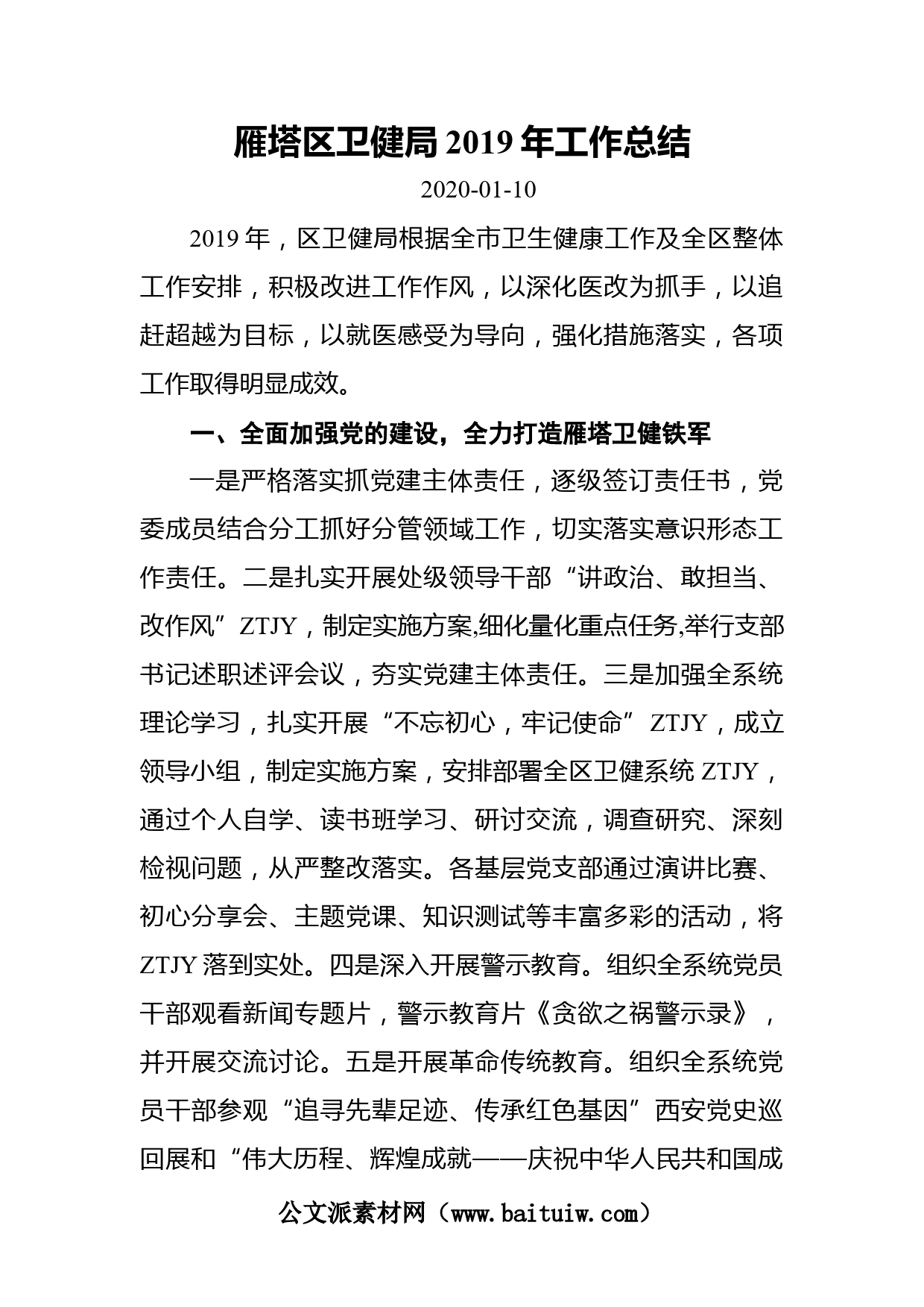 雁塔区卫健局 2019 年工作总结

2020-01-10

2019 年，区卫健局根据全市卫生健康工作及全区整体工作安排，积极改进工作作风，以深化医改为抓手，以追赶超越为目标，以就医感受为导向，强化措施落实，各项工作取得明显成效。

一、全面加强党的建设，全力打造雁塔卫健铁军

一是严格落实抓党建主体责任，逐级签订责任书，党委成员结合分工抓好分管领域工作，切实落实意识形态工作责任。二是扎实开展处级领导干部“讲政治、敢担当、改作风”ZTJY，制定实施方案,细化量化重点任务,举行支部书记述职述评会议，夯实党建主体责任。三是加强全系统理论学习，扎实开展“不忘初心，牢记使命”ZTJY，成立领导小组，制定实施方案，安排部署全区卫健系统 ZTJY，通过个人自学、读书班学习、研讨交流，调查研究、深刻检视问题，从严整改落实。各基层党支部通过演讲比赛、初心分享会、主题党课、知识测试等丰富多彩的活动，将 ZTJY 落到实处。四是深入开展警示教育。组织全系统党员干部观看新闻专题片，警示教育片《贪欲之祸警示录》，并开展交流讨论。五是开展革命传统教育。组织全系统党员干部参观“追寻先辈足迹、传承红色基因”西安党史巡回展和“伟大历程、辉煌成就——庆祝中华人民共和国成

公文派素材网（www.baituiw.com）